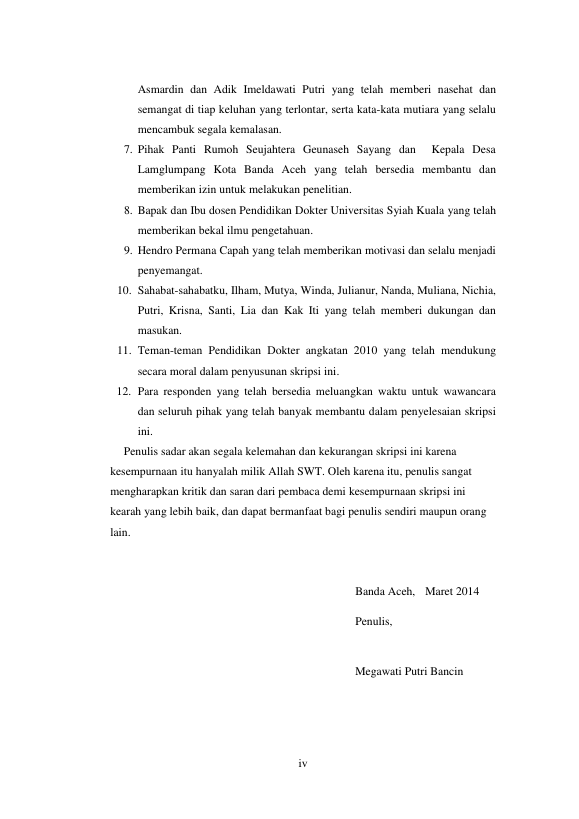 Asmardin dan Adik Imeldawati Putri yang telah memberi nasehat dan semangat di tiap keluhan yang terlontar, serta kata-kata mutiara yang selalu mencambuk segala kemalasan.

7. Pihak Panti Rumoh Seujahtera Geunaseh Sayang dan Kepala Desa Lamglumpang Kota Banda Aceh yang telah bersedia membantu dan memberikan izin untuk melakukan penelitian.
8. Bapak dan Ibu dosen Pendidikan Dokter Universitas Syiah Kuala yang telah memberikan bekal ilmu pengetahuan.
9. Hendro Permana Capah yang telah memberikan motivasi dan selalu menjadi penyemangat.
10. Sahabat-sahabatku, Ilham, Mutya, Winda, Julianur, Nanda, Muliana, Nichia, Putri, Krisna, Santi, Lia dan Kak Iti yang telah memberi dukungan dan masukan.
11. Teman-teman Pendidikan Dokter angkatan 2010 yang telah mendukung secara moral dalam penyusunan skripsi ini.
12. Para responden yang telah bersedia meluangkan waktu untuk wawancara dan seluruh pihak yang telah banyak membantu dalam penyelesaian skripsi ini.

Penulis sadar akan segala kelemahan dan kekurangan skripsi ini karena kesempurnaan itu hanyalah milik Allah SWT. Oleh karena itu, penulis sangat mengharapkan kritik dan saran dari pembaca demi kesempurnaan skripsi ini kearah yang lebih baik, dan dapat bermanfaat bagi penulis sendiri maupun orang lain.

Banda Aceh, Maret 2014

Penulis,

Megawati Putri Bancin

iv